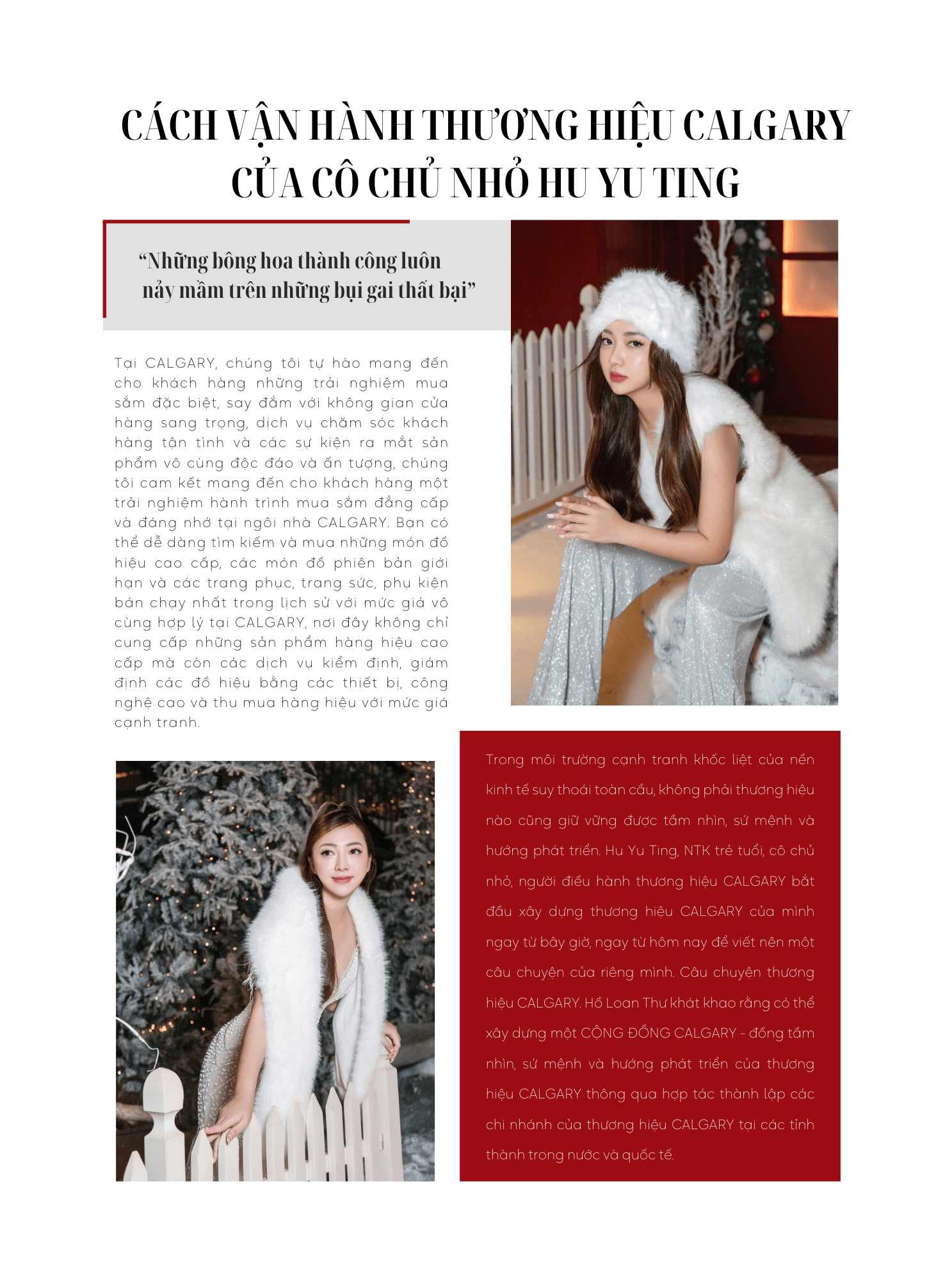 CÁCH VẬN HÀNH THƯƠNG HIỆU CALGARY CỦA CÔ CHỦ NHỎ HU YU TING

“Những bông hoa thành công luôn nảy mầm trên những bụi gai thất bại”

Tại CALGARY, chúng tôi tự hào mang đến cho khách hàng những trải nghiệm mua sắm đặc biệt, say đắm với không gian cửa hàng sang trọng, dịch vụ chăm sóc khách hàng tận tình và các sự kiện ra mắt sản phẩm vô cùng độc đáo và ấn tượng, chúng tôi cam kết mang đến cho khách hàng một trải nghiệm hành trình mua sắm đẳng cấp và đáng nhớ tại ngôi nhà CALGARY. Bạn có thể dễ dàng tìm kiếm và mua những món đồ hiệu cao cấp, các món đồ phiên bản giới hạn và các trang phục, trang sức, phụ kiện bán chạy nhất trong lịch sử với mức giá vô cùng hợp lý tại CALGARY, nơi đây không chỉ cung cấp những sản phẩm hàng hiệu cao cấp mà còn các dịch vụ kiểm định, giám định các đồ hiệu bằng các thiết bị, công nghệ cao và thu mua hàng hiệu với mức giá cạnh tranh.

Trong môi trường cạnh tranh khốc liệt của nền kinh tế suy thoái toàn cầu, không phải thương hiệu nào cũng giữ vững được tầm nhìn, sứ mệnh và hướng phát triển. Hu Yu Ting, NTK trẻ tuổi, cô chủ nhỏ, người điều hành thương hiệu CALGARY bắt đầu xây dựng thương hiệu CALGARY của mình ngay từ bây giờ, ngay từ hôm nay để viết nên một câu chuyện của riêng mình. Câu chuyện thương hiệu CALGARY. Hồ Loan Thư khát khao rằng có thể xây dựng một CỘNG ĐỒNG CALGARY - đồng tầm nhìn, sứ mệnh và hướng phát triển của thương hiệu CALGARY thông qua hợp tác thành lập các chi nhánh của thương hiệu CALGARY tại các tỉnh thành trong nước và quốc tế.